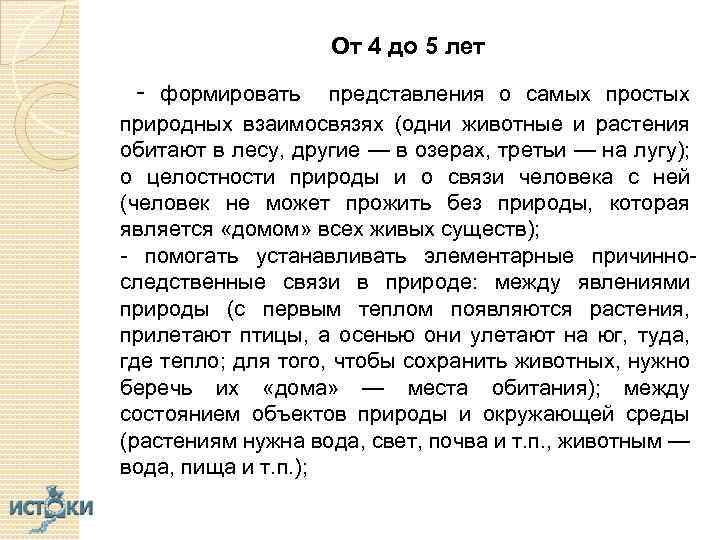 От 4 до 5 лет

- формировать представления о самых простых природных взаимосвязях (одни животные и растения обитают в лесу, другие — в озерах, третьи — на лугу); о целостности природы и о связи человека с ней (человек не может прожить без природы, которая является «домом» всех живых существ);
- помогать устанавливать элементарные причинно-следственные связи в природе: между явлениями природы (с первым теплом появляются растения, прилетают птицы, а осенью они улетают на юг, туда, где тепло; для того, чтобы сохранить животных, нужно беречь их «дома» — места обитания); между состоянием объектов природы и окружающей среды (растениям нужна вода, свет, почва и т.п., животным — вода, пища и т.п.);

ИСТОКИ